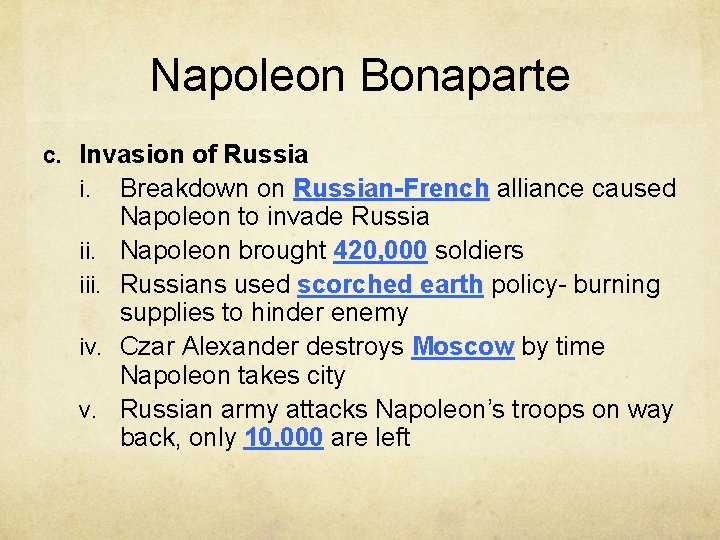 Napoleon Bonaparte

c. Invasion of Russia
i. Breakdown on Russian-French alliance caused Napoleon to invade Russia
ii. Napoleon brought 420,000 soldiers
iii. Russians used scorched earth policy- burning supplies to hinder enemy
iv. Czar Alexander destroys Moscow by time Napoleon takes city
v. Russian army attacks Napoleon's troops on way back, only 10,000 are left